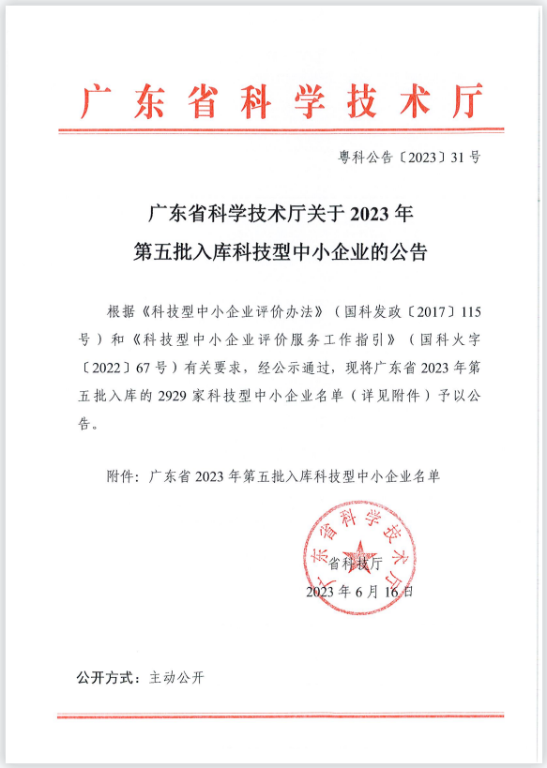 广东省科学技术厅

粤科公告〔2023〕31号

广东省科学技术厅关于2023年
第五批入库科技型中小企业的公告

根据《科技型中小企业评价办法》（国科发政〔2017〕115号）和《科技型中小企业评价服务工作指引》（国科火字〔2022〕67号）有关要求，经公示通过，现将广东省2023年第五批入库的2929家科技型中小企业名单（详见附件）予以公告。

附件：广东省2023年第五批入库科技型中小企业名单

广东省科学技术厅

省科技厅
2023年6月16日

公开方式：主动公开